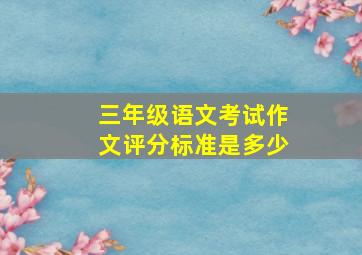 三年级语文考试作文评分标准是多少